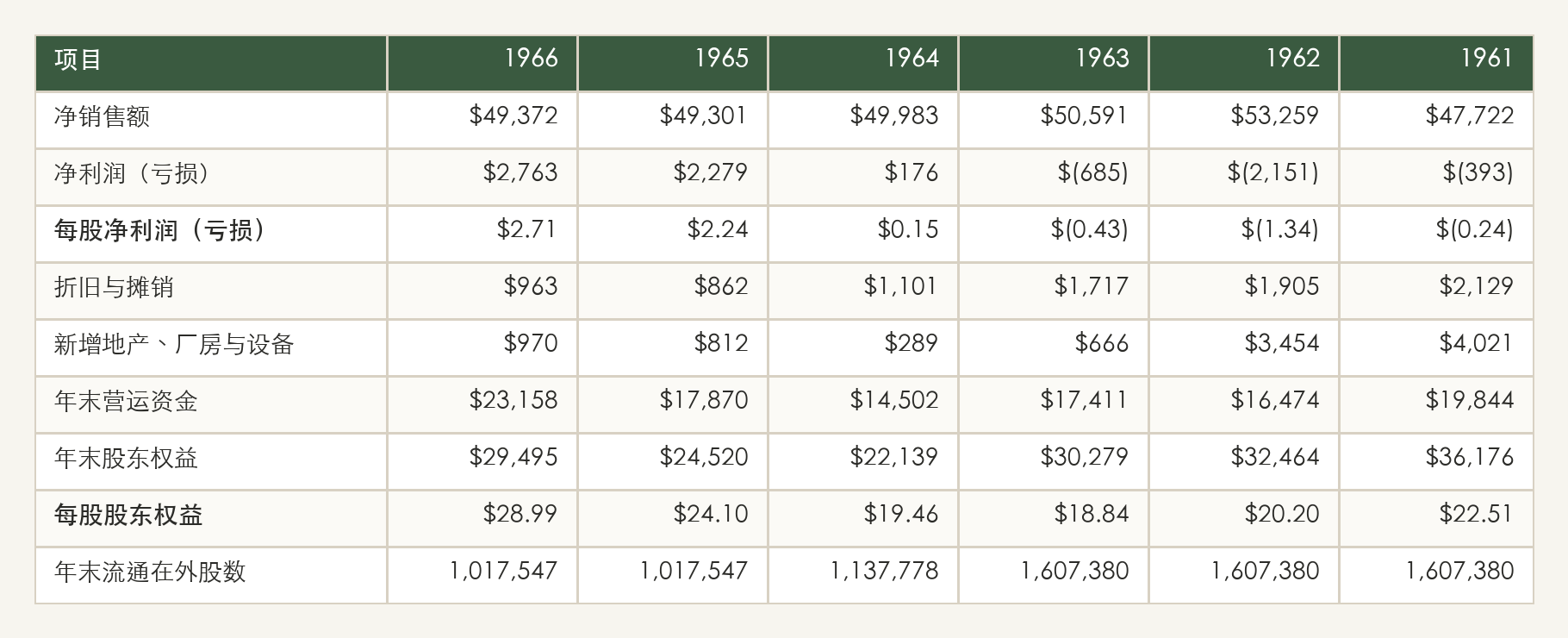 | 项目 | 1966 | 1965 | 1964 | 1963 | 1962 | 1961 |
|---|---|---|---|---|---|---|
| 净销售额 | $49,372 | $49,301 | $49,983 | $50,591 | $53,259 | $47,722 |
| 净利润（亏损） | $2,763 | $2,279 | $176 | $(685) | $(2,151) | $(393) |
| 每股净利润（亏损） | $2.71 | $2.24 | $0.15 | $(0.43) | $(1.34) | $(0.24) |
| 折旧与摊销 | $963 | $862 | $1,101 | $1,717 | $1,905 | $2,129 |
| 新增地产、厂房与设备 | $970 | $812 | $289 | $666 | $3,454 | $4,021 |
| 年末营运资金 | $23,158 | $17,870 | $14,502 | $17,411 | $16,474 | $19,844 |
| 年末股东权益 | $29,495 | $24,520 | $22,139 | $30,279 | $32,464 | $36,176 |
| 每股股东权益 | $28.99 | $24.10 | $19.46 | $18.84 | $20.20 | $22.51 |
| 年末流通在外股数 | 1,017,547 | 1,017,547 | 1,137,778 | 1,607,380 | 1,607,380 | 1,607,380 |